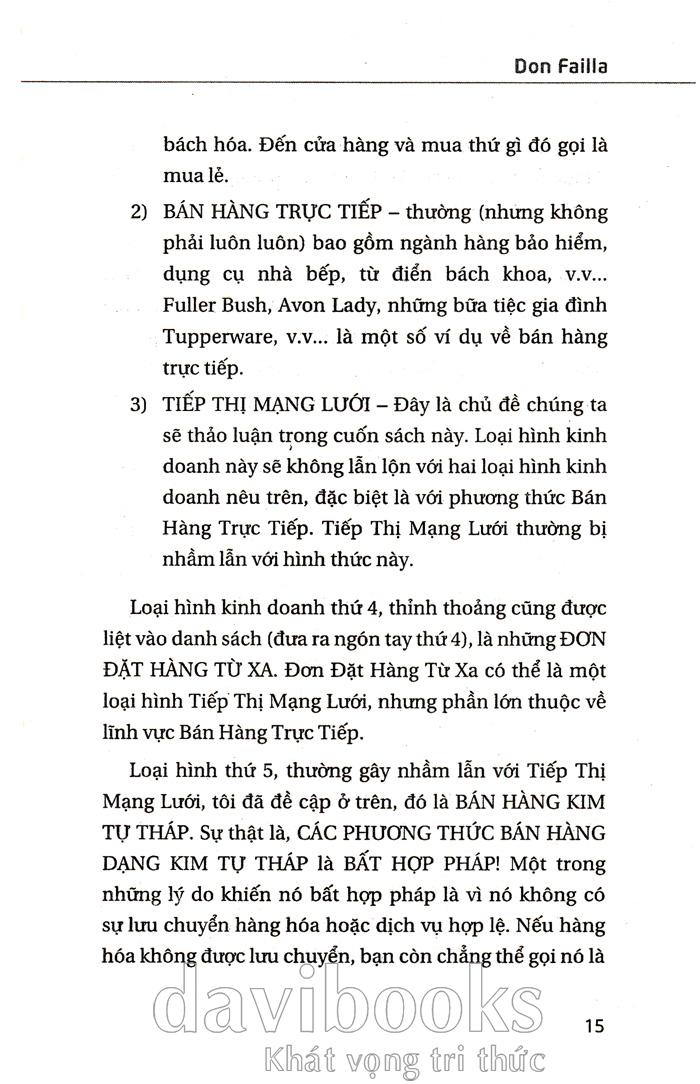 Don Failla

bách hóa. Đến cửa hàng và mua thứ gì đó gọi là mua lẻ.

2) BÁN HÀNG TRỰC TIẾP – thường (nhưng không phải luôn luôn) bao gồm ngành hàng bảo hiểm, dụng cụ nhà bếp, từ điển bách khoa, v.v... Fuller Bush, Avon Lady, những bữa tiệc gia đình Tupperware, v.v... là một số ví dụ về bán hàng trực tiếp.

3) TIẾP THỊ MẠNG LƯỚI – Đây là chủ đề chúng ta sẽ thảo luận trong cuốn sách này. Loại hình kinh doanh này sẽ không lẫn lộn với hai loại hình kinh doanh nêu trên, đặc biệt là với phương thức Bán Hàng Trực Tiếp. Tiếp Thị Mạng Lưới thường bị nhầm lẫn với hình thức này.

Loại hình kinh doanh thứ 4, thỉnh thoảng cũng được liệt vào danh sách (đưa ra ngón tay thứ 4), là những ĐƠN ĐẶT HÀNG TỪ XA. Đơn Đặt Hàng Từ Xa có thể là một loại hình Tiếp Thị Mạng Lưới, nhưng phần lớn thuộc về lĩnh vực Bán Hàng Trực Tiếp.

Loại hình thứ 5, thường gây nhầm lẫn với Tiếp Thị Mạng Lưới, tôi đã đề cập ở trên, đó là BÁN HÀNG KIM TỰ THÁP. Sự thật là, CÁC PHƯƠNG THỨC BÁN HÀNG DẠNG KIM TỰ THÁP là BẤT HỢP PHÁP! Một trong những lý do khiến nó bất hợp pháp là vì nó không có sự lưu chuyển hàng hóa hoặc dịch vụ hợp lệ. Nếu hàng hóa không được lưu chuyển, bạn còn chẳng thể gọi nó là

davibooks
Khát vọng tri thức

15